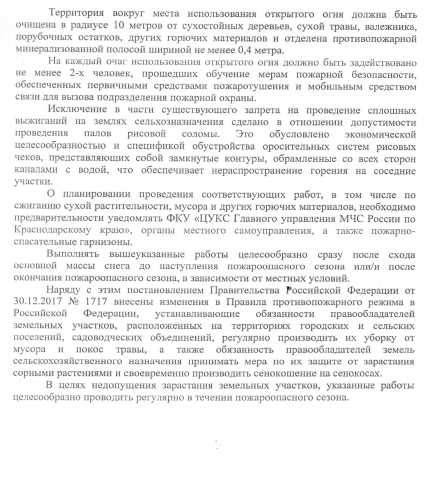 Территория вокруг места использования открытого огня должна быть очищена в радиусе 10 метров от сухостойных деревьев, сухой травы, валежника, порубочных остатков, других горючих материалов и отделена противопожарной минерализованной полосой шириной не менее 0,4 метра.

На каждый очаг использования открытого огня должно быть задействовано не менее 2-х человек, прошедших обучение мерам пожарной безопасности, обеспеченных первичными средствами пожаротушения и мобильным средством связи для вызова подразделения пожарной охраны.

Исключение в части существующего запрета на проведение сплошных выжиганий на землях сельхозназначения сделано в отношении допустимости проведения палов рисовой соломы. Это обусловлено экономической целесообразностью и спецификой обустройства оросительных систем рисовых чеков, представляющих собой замкнутые контуры, обрамленные со всех сторон каналами с водой, что обеспечивает нераспространение горения на соседние участки.

О планировании проведения соответствующих работ, в том числе по сжиганию сухой растительности, мусора и других горючих материалов, необходимо предварительности уведомлять ФКУ «ЦУКС Главного управления МЧС России по Краснодарскому краю», органы местного самоуправления, а также пожарно-спасательные гарнизоны.

Выполнять вышеуказанные работы целесообразно сразу после схода основной массы снега до наступления пожароопасного сезона или/и после окончания пожароопасного сезона, в зависимости от местных условий.

Наряду с этим постановлением Правительства Российской Федерации от 30.12.2017 № 1717 внесены изменения в Правила противопожарного режима в Российской Федерации, устанавливающие обязанности правообладателей земельных участков, расположенных на территориях городских и сельских поселений, садоводческих объединений, регулярно производить их уборку от мусора и покос травы, а также обязанность правообладателей земель сельскохозяйственного назначения принимать мера по их защите от зарастания сорными растениями и своевременно производить сенокошение на сенокосах.

В целях недопущения зарастания земельных участков, указанные работы целесообразно проводить регулярно в течении пожароопасного сезона.